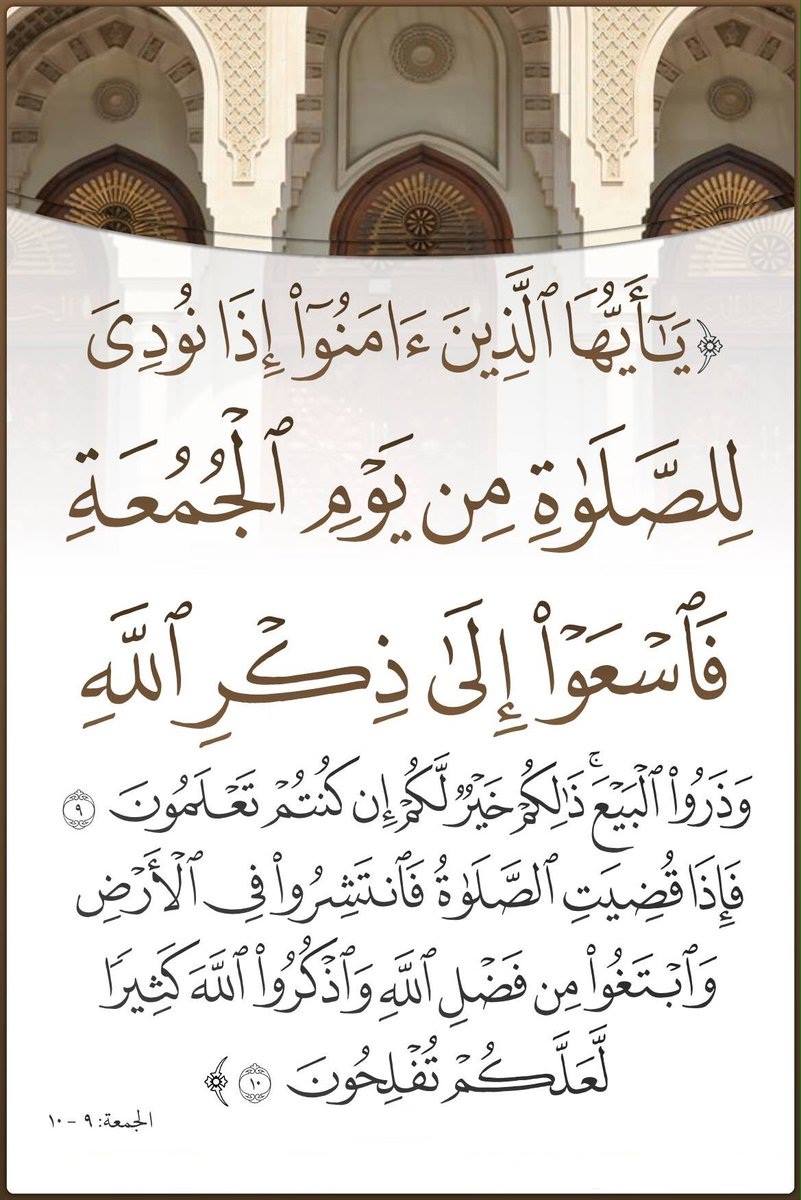 ﴿يَٰٓأَيُّهَا ٱلَّذِينَ ءَامَنُوٓاْ إِذَا نُودِيَ لِلصَّلَوٰةِ مِن يَوۡمِ ٱلۡجُمُعَةِ فَٱسۡعَوۡاْ إِلَىٰ ذِكۡرِ ٱللَّهِ وَذَرُواْ ٱلۡبَيۡعَۚ ذَٰلِكُمۡ خَيۡرٞ لَّكُمۡ إِن كُنتُمۡ تَعۡلَمُونَ ٩ فَإِذَا قُضِيَتِ ٱلصَّلَوٰةُ فَٱنتَشِرُواْ فِي ٱلۡأَرۡضِ وَٱبۡتَغُواْ مِن فَضۡلِ ٱللَّهِ وَٱذۡكُرُواْ ٱللَّهَ كَثِيرٗا لَّعَلَّكُمۡ تُفۡلِحُونَ ١٠﴾

الجمعة: ٩ - ١٠